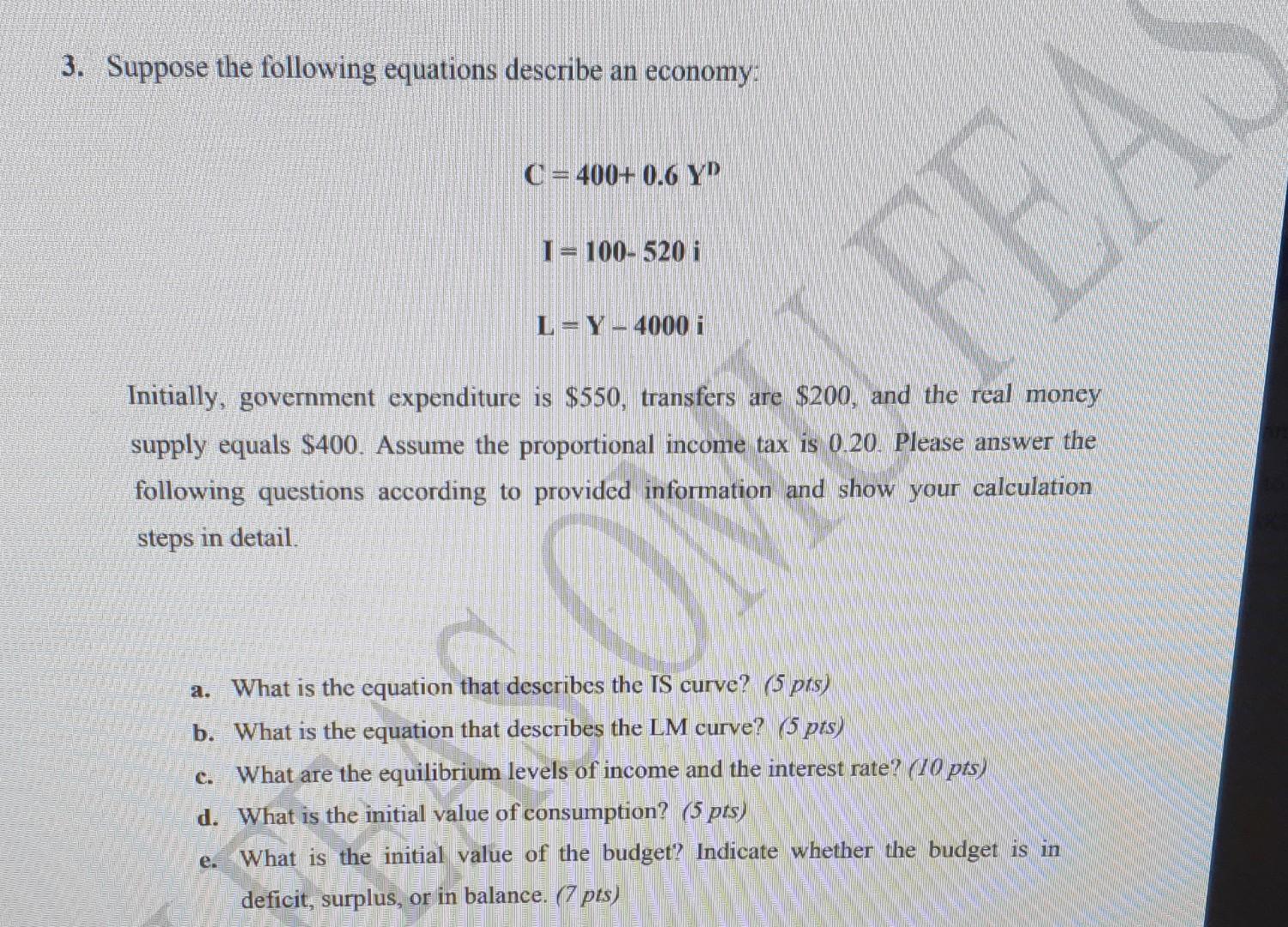 3. Suppose the following equations describe an economy:

$C = 400 + 0.6\ Y^D$

$I = 100 - 520\ i$

$L = Y - 4000\ i$

Initially, government expenditure is \$550, transfers are \$200, and the real money supply equals \$400. Assume the proportional income tax is 0.20. Please answer the following questions according to provided information and show your calculation steps in detail.

a. What is the equation that describes the IS curve? (5 pts)

b. What is the equation that describes the LM curve? (5 pts)

c. What are the equilibrium levels of income and the interest rate? (10 pts)

d. What is the initial value of consumption? (5 pts)

e. What is the initial value of the budget? Indicate whether the budget is in deficit, surplus, or in balance. (7 pts)

FEAS OMU FEAS